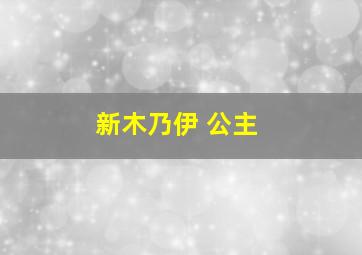 新木乃伊 公主